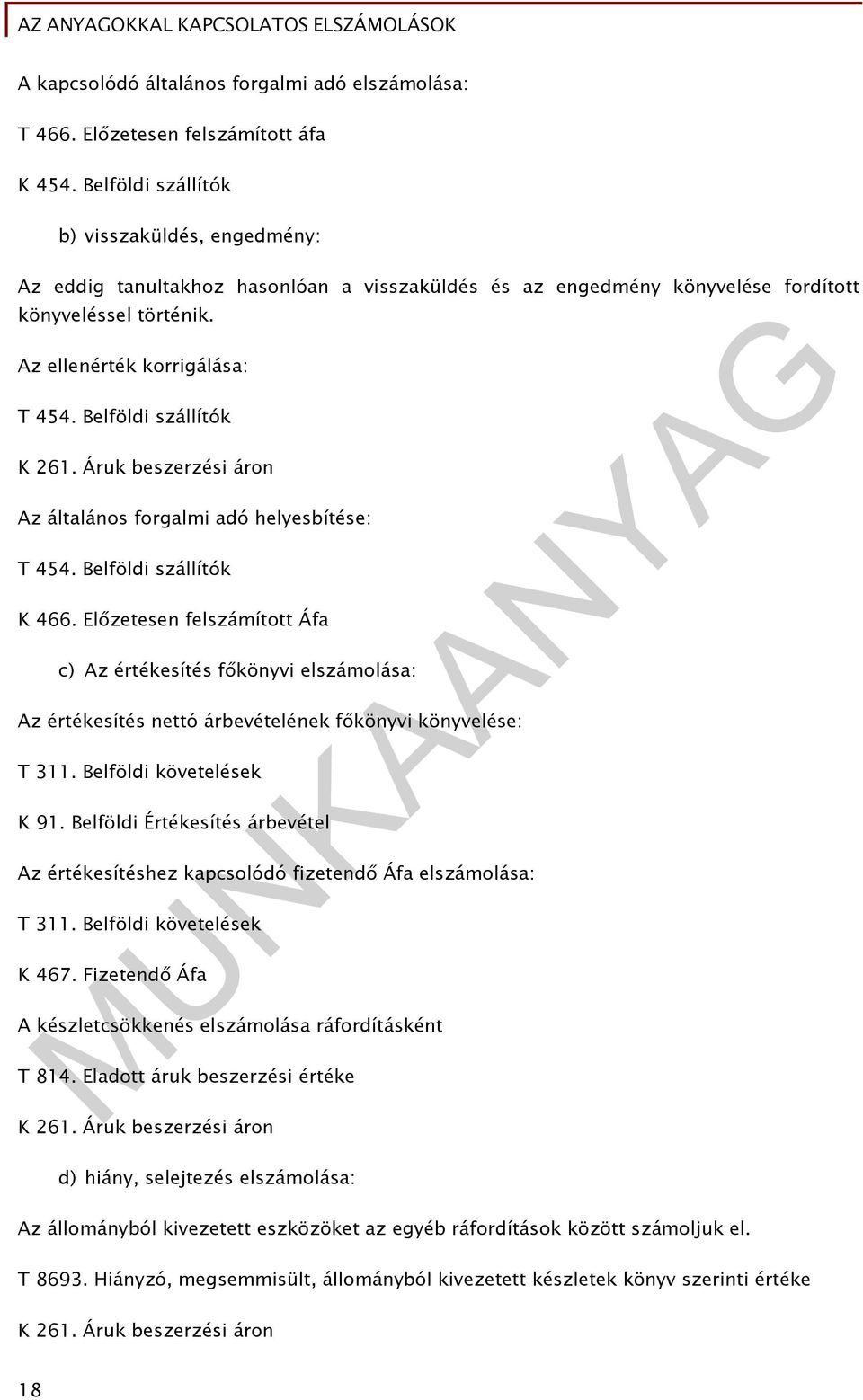 AZ ANYAGOKKAL KAPCSOLATOS ELSZÁMOLÁSOK

A kapcsolódó általános forgalmi adó elszámolása:

T 466. Előzetesen felszámított áfa

K 454. Belföldi szállítók

b) visszaküldés, engedmény:

Az eddig tanultakhoz hasonlóan a visszaküldés és az engedmény könyvelése fordított könyveléssel történik.

Az ellenérték korrigálása:

T 454. Belföldi szállítók

K 261. Áruk beszerzési áron

Az általános forgalmi adó helyesbítése:

T 454. Belföldi szállítók

K 466. Előzetesen felszámított Áfa

c) Az értékesítés főkönyvi elszámolása:

Az értékesítés nettó árbevételének főkönyvi könyvelése:

T 311. Belföldi követelések

K 91. Belföldi Értékesítés árbevétel

Az értékesítéshez kapcsolódó fizetendő Áfa elszámolása:

T 311. Belföldi követelések

K 467. Fizetendő Áfa

A készletcsökkenés elszámolása ráfordításként

T 814. Eladott áruk beszerzési értéke

K 261. Áruk beszerzési áron

d) hiány, selejtezés elszámolása:

Az állományból kivezetett eszközöket az egyéb ráfordítások között számoljuk el.

T 8693. Hiányzó, megsemmisült, állományból kivezetett készletek könyv szerinti értéke

K 261. Áruk beszerzési áron

18

MUNKAANYAG